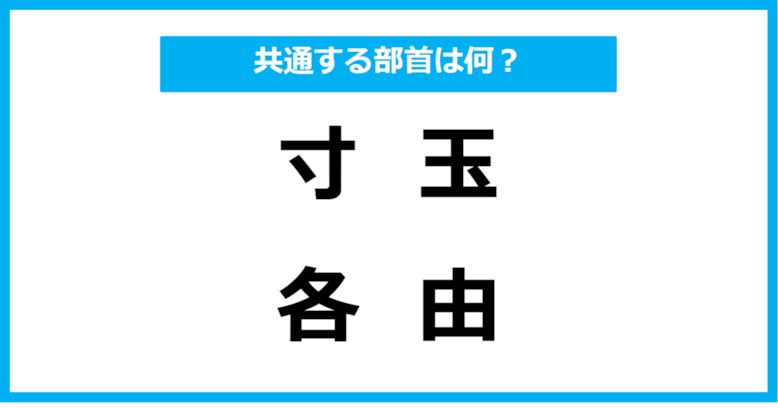 共通する部首は何？

寸　玉

各　由